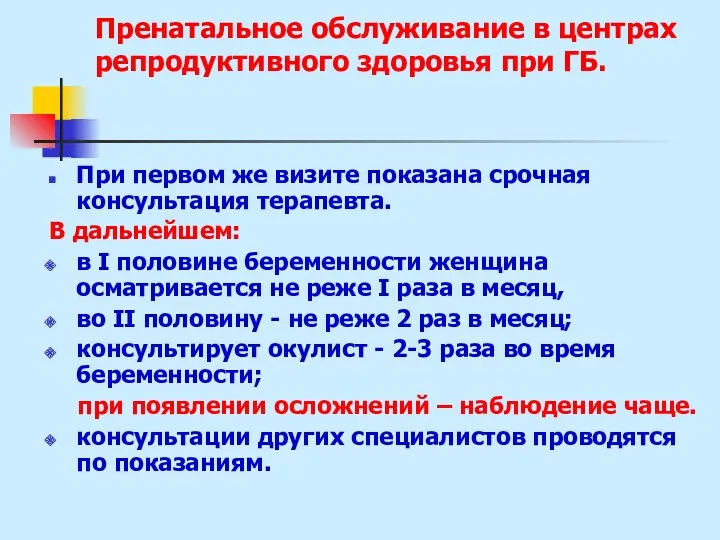 Пренатальное обслуживание в центрах репродуктивного здоровья при ГБ.

При первом же визите показана срочная консультация терапевта.

В дальнейшем:

в I половине беременности женщина осматривается не реже I раза в месяц,

во II половину - не реже 2 раз в месяц;

консультирует окулист - 2-3 раза во время беременности;

при появлении осложнений – наблюдение чаще.

консультации других специалистов проводятся по показаниям.